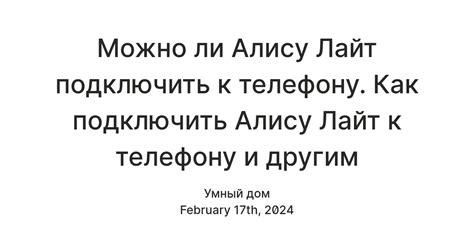 Можно ли Алису Лайт подключить к телефону. Как подключить Алису Лайт к телефону и другим

Умный дом
February 17th, 2024